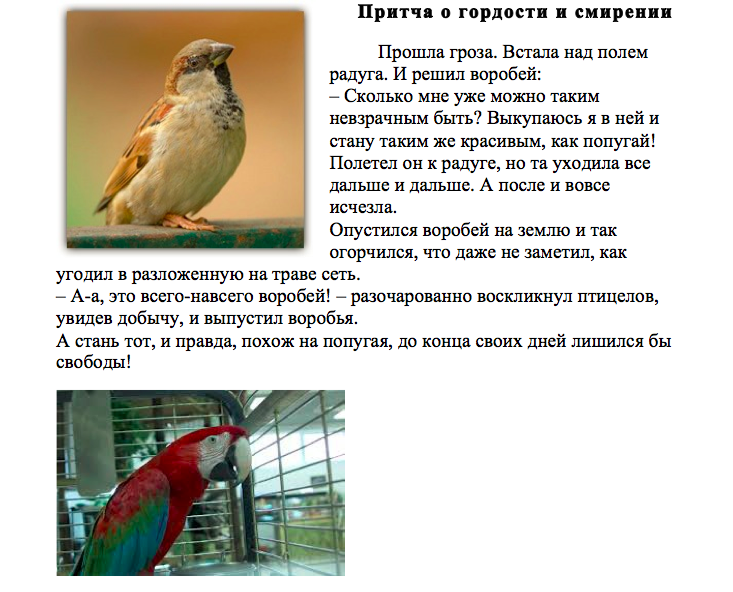 Притча о гордости и смирении

Прошла гроза. Встала над полем радуга. И решил воробей:
– Сколько мне уже можно таким невзрачным быть? Выкупаюсь я в ней и стану таким же красивым, как попугай!
Полетел он к радуге, но та уходила все дальше и дальше. А после и вовсе исчезла.
Опустился воробей на землю и так огорчился, что даже не заметил, как угодил в разложенную на траве сеть.
– А-а, это всего-навсего воробей! – разочарованно воскликнул птицелов, увидев добычу, и выпустил воробья.
А стань тот, и правда, похож на попугая, до конца своих дней лишился бы свободы!